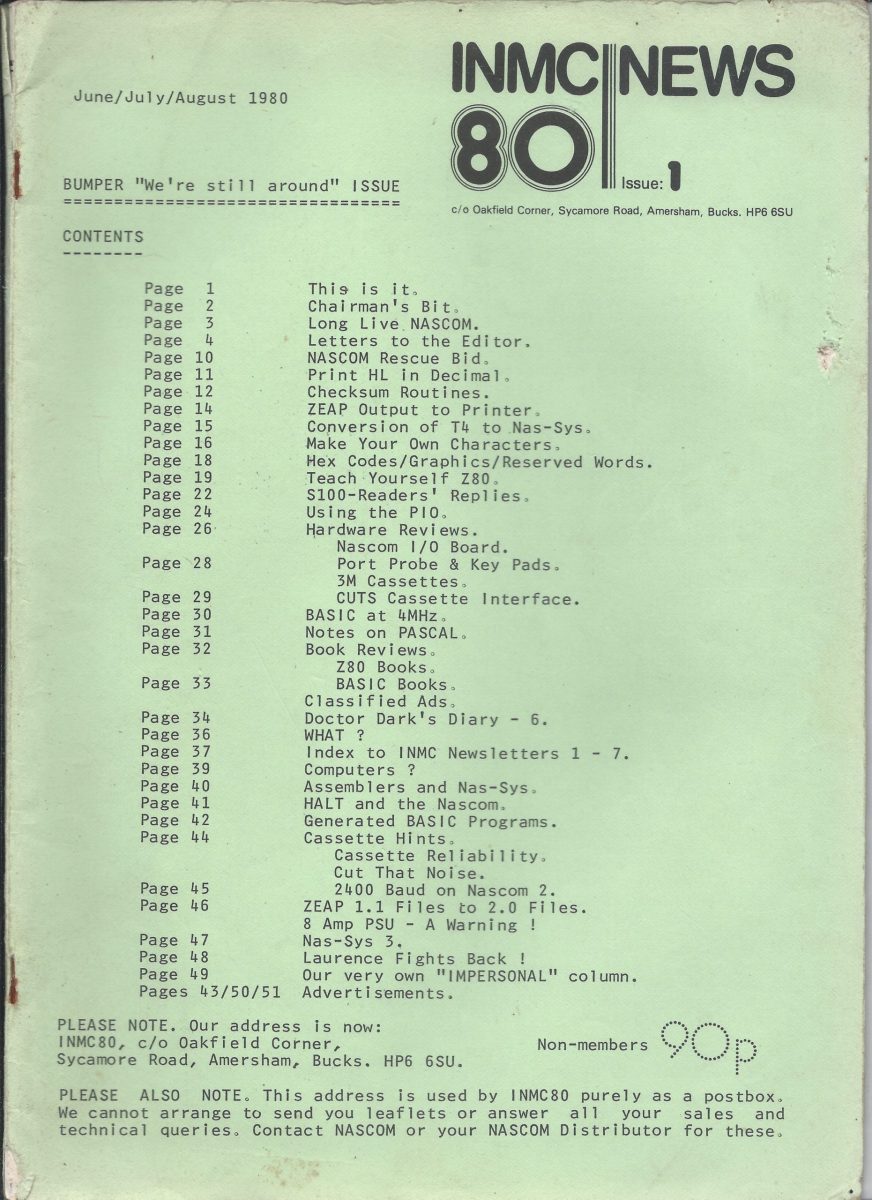 June/July/August 1980

INMC NEWS
80
Issue: 1

c/o Oakfield Corner, Sycamore Road, Amersham, Bucks. HP6 6SU

BUMPER "We're still around" ISSUE
=================================

CONTENTS
--------

| | |
|---|---|
| Page 1 | This is it. |
| Page 2 | Chairman's Bit. |
| Page 3 | Long Live NASCOM. |
| Page 4 | Letters to the Editor. |
| Page 10 | NASCOM Rescue Bid. |
| Page 11 | Print HL in Decimal. |
| Page 12 | Checksum Routines. |
| Page 14 | ZEAP Output to Printer. |
| Page 15 | Conversion of T4 to Nas-Sys. |
| Page 16 | Make Your Own Characters. |
| Page 18 | Hex Codes/Graphics/Reserved Words. |
| Page 19 | Teach Yourself Z80. |
| Page 22 | S100-Readers' Replies. |
| Page 24 | Using the PIO. |
| Page 26 | Hardware Reviews. |
| | Nascom I/O Board. |
| Page 28 | Port Probe & Key Pads. |
| | 3M Cassettes. |
| Page 29 | CUTS Cassette Interface. |
| Page 30 | BASIC at 4MHz. |
| Page 31 | Notes on PASCAL. |
| Page 32 | Book Reviews. |
| | Z80 Books. |
| Page 33 | BASIC Books. |
| | Classified Ads. |
| Page 34 | Doctor Dark's Diary - 6. |
| Page 36 | WHAT ? |
| Page 37 | Index to INMC Newsletters 1 - 7. |
| Page 39 | Computers ? |
| Page 40 | Assemblers and Nas-Sys. |
| Page 41 | HALT and the Nascom. |
| Page 42 | Generated BASIC Programs. |
| Page 44 | Cassette Hints. |
| | Cassette Reliability. |
| | Cut That Noise. |
| Page 45 | 2400 Baud on Nascom 2. |
| Page 46 | ZEAP 1.1 Files to 2.0 Files. |
| | 8 Amp PSU - A Warning ! |
| Page 47 | Nas-Sys 3. |
| Page 48 | Laurence Fights Back ! |
| Page 49 | Our very own "IMPERSONAL" column. |
| Pages 43/50/51 | Advertisements. |

PLEASE NOTE. Our address is now:
INMC80, c/o Oakfield Corner,
Sycamore Road, Amersham, Bucks. HP6 6SU.

Non-members 90p

PLEASE ALSO NOTE. This address is used by INMC80 purely as a postbox. We cannot arrange to send you leaflets or answer all your sales and technical queries. Contact NASCOM or your NASCOM Distributor for these.